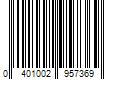 0 401002 957369